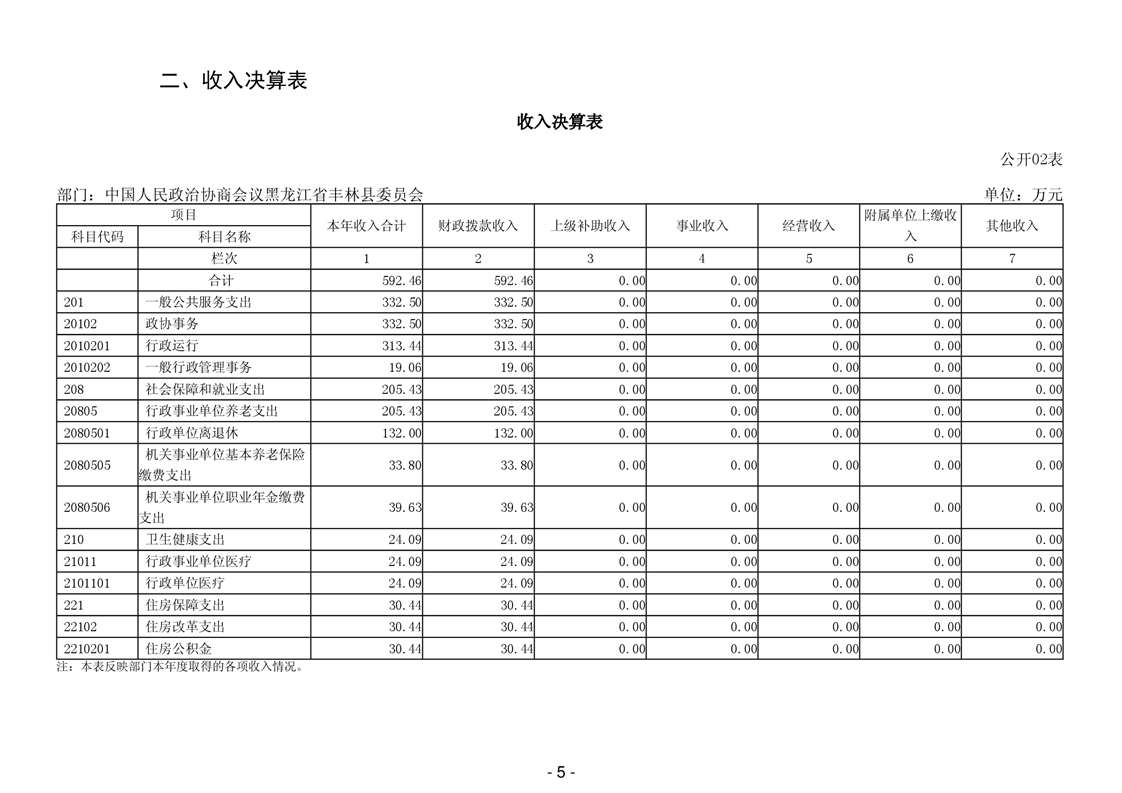 二、收入决算表

收入决算表

公开02表

部门：中国人民政治协商会议黑龙江省丰林县委员会　　单位：万元

| 项目 | | 本年收入合计 | 财政拨款收入 | 上级补助收入 | 事业收入 | 经营收入 | 附属单位上缴收入 | 其他收入 |
|---|---|---|---|---|---|---|---|---|
| 科目代码 | 科目名称 | | | | | | | |
| | 栏次 | 1 | 2 | 3 | 4 | 5 | 6 | 7 |
| | 合计 | 592.46 | 592.46 | 0.00 | 0.00 | 0.00 | 0.00 | 0.00 |
| 201 | 一般公共服务支出 | 332.50 | 332.50 | 0.00 | 0.00 | 0.00 | 0.00 | 0.00 |
| 20102 | 政协事务 | 332.50 | 332.50 | 0.00 | 0.00 | 0.00 | 0.00 | 0.00 |
| 2010201 | 行政运行 | 313.44 | 313.44 | 0.00 | 0.00 | 0.00 | 0.00 | 0.00 |
| 2010202 | 一般行政管理事务 | 19.06 | 19.06 | 0.00 | 0.00 | 0.00 | 0.00 | 0.00 |
| 208 | 社会保障和就业支出 | 205.43 | 205.43 | 0.00 | 0.00 | 0.00 | 0.00 | 0.00 |
| 20805 | 行政事业单位养老支出 | 205.43 | 205.43 | 0.00 | 0.00 | 0.00 | 0.00 | 0.00 |
| 2080501 | 行政单位离退休 | 132.00 | 132.00 | 0.00 | 0.00 | 0.00 | 0.00 | 0.00 |
| 2080505 | 机关事业单位基本养老保险缴费支出 | 33.80 | 33.80 | 0.00 | 0.00 | 0.00 | 0.00 | 0.00 |
| 2080506 | 机关事业单位职业年金缴费支出 | 39.63 | 39.63 | 0.00 | 0.00 | 0.00 | 0.00 | 0.00 |
| 210 | 卫生健康支出 | 24.09 | 24.09 | 0.00 | 0.00 | 0.00 | 0.00 | 0.00 |
| 21011 | 行政事业单位医疗 | 24.09 | 24.09 | 0.00 | 0.00 | 0.00 | 0.00 | 0.00 |
| 2101101 | 行政单位医疗 | 24.09 | 24.09 | 0.00 | 0.00 | 0.00 | 0.00 | 0.00 |
| 221 | 住房保障支出 | 30.44 | 30.44 | 0.00 | 0.00 | 0.00 | 0.00 | 0.00 |
| 22102 | 住房改革支出 | 30.44 | 30.44 | 0.00 | 0.00 | 0.00 | 0.00 | 0.00 |
| 2210201 | 住房公积金 | 30.44 | 30.44 | 0.00 | 0.00 | 0.00 | 0.00 | 0.00 |

注：本表反映部门本年度取得的各项收入情况。

- 5 -